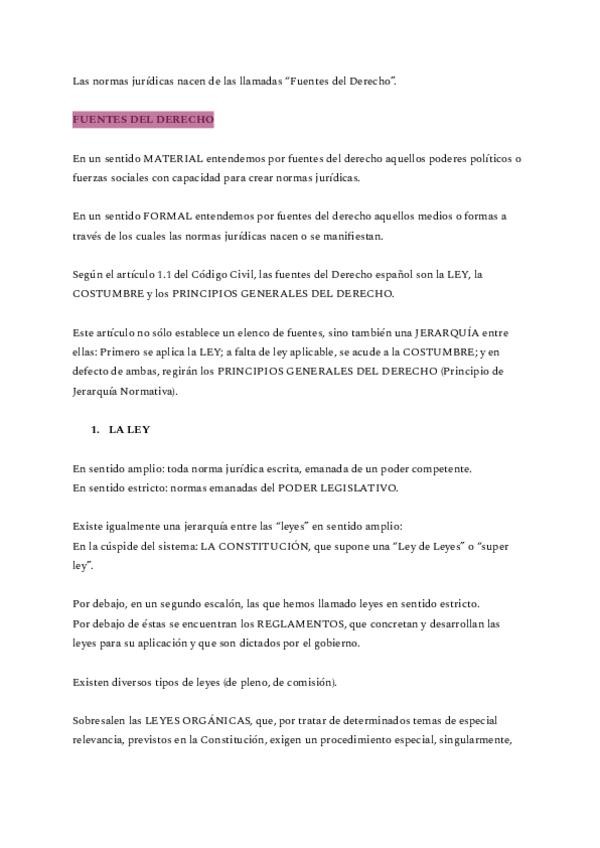 Las normas jurídicas nacen de las llamadas "Fuentes del Derecho".

FUENTES DEL DERECHO

En un sentido MATERIAL entendemos por fuentes del derecho aquellos poderes políticos o fuerzas sociales con capacidad para crear normas jurídicas.

En un sentido FORMAL entendemos por fuentes del derecho aquellos medios o formas a través de los cuales las normas jurídicas nacen o se manifiestan.

Según el artículo 1.1 del Código Civil, las fuentes del Derecho español son la LEY, la COSTUMBRE y los PRINCIPIOS GENERALES DEL DERECHO.

Este artículo no sólo establece un elenco de fuentes, sino también una JERARQUÍA entre ellas: Primero se aplica la LEY; a falta de ley aplicable, se acude a la COSTUMBRE; y en defecto de ambas, regirán los PRINCIPIOS GENERALES DEL DERECHO (Principio de Jerarquía Normativa).

1. LA LEY

En sentido amplio: toda norma jurídica escrita, emanada de un poder competente.
En sentido estricto: normas emanadas del PODER LEGISLATIVO.

Existe igualmente una jerarquía entre las "leyes" en sentido amplio:
En la cúspide del sistema: LA CONSTITUCIÓN, que supone una "Ley de Leyes" o "super ley".

Por debajo, en un segundo escalón, las que hemos llamado leyes en sentido estricto.
Por debajo de éstas se encuentran los REGLAMENTOS, que concretan y desarrollan las leyes para su aplicación y que son dictados por el gobierno.

Existen diversos tipos de leyes (de pleno, de comisión).

Sobresalen las LEYES ORGÁNICAS, que, por tratar de determinados temas de especial relevancia, previstos en la Constitución, exigen un procedimiento especial, singularmente,